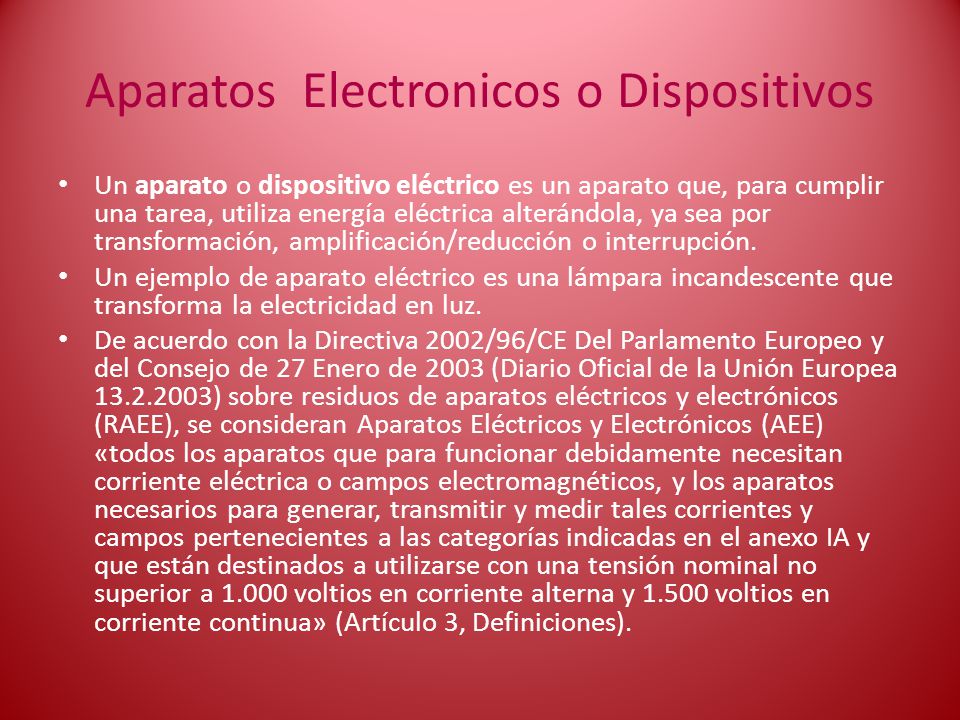 Aparatos Electronicos o Dispositivos

• Un aparato o dispositivo eléctrico es un aparato que, para cumplir una tarea, utiliza energía eléctrica alterándola, ya sea por transformación, amplificación/reducción o interrupción.

• Un ejemplo de aparato eléctrico es una lámpara incandescente que transforma la electricidad en luz.

• De acuerdo con la Directiva 2002/96/CE Del Parlamento Europeo y del Consejo de 27 Enero de 2003 (Diario Oficial de la Unión Europea 13.2.2003) sobre residuos de aparatos eléctricos y electrónicos (RAEE), se consideran Aparatos Eléctricos y Electrónicos (AEE) «todos los aparatos que para funcionar debidamente necesitan corriente eléctrica o campos electromagnéticos, y los aparatos necesarios para generar, transmitir y medir tales corrientes y campos pertenecientes a las categorías indicadas en el anexo IA y que están destinados a utilizarse con una tensión nominal no superior a 1.000 voltios en corriente alterna y 1.500 voltios en corriente continua» (Artículo 3, Definiciones).